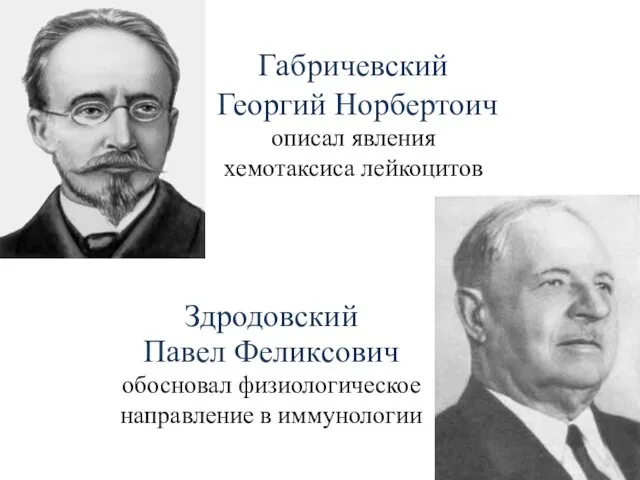 Габричевский
Георгий Норбертоич
описал явления
хемотаксиса лейкоцитов

Здродовский
Павел Феликсович
обосновал физиологическое
направление в иммунологии